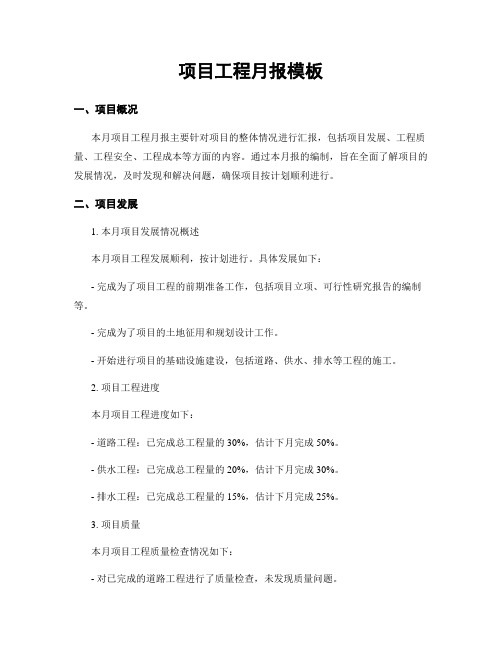 项目工程月报模板

一、项目概况

本月项目工程月报主要针对项目的整体情况进行汇报，包括项目发展、工程质量、工程安全、工程成本等方面的内容。通过本月报的编制，旨在全面了解项目的发展情况，及时发现和解决问题，确保项目按计划顺利进行。

二、项目发展

1. 本月项目发展情况概述

本月项目工程发展顺利，按计划进行。具体发展如下：

- 完成为了项目工程的前期准备工作，包括项目立项、可行性研究报告的编制等。

- 完成为了项目的土地征用和规划设计工作。

- 开始进行项目的基础设施建设，包括道路、供水、排水等工程的施工。

2. 项目工程进度

本月项目工程进度如下：

- 道路工程：已完成总工程量的 30%，估计下月完成 50%。

- 供水工程：已完成总工程量的 20%，估计下月完成 30%。

- 排水工程：已完成总工程量的 15%，估计下月完成 25%。

3. 项目质量

本月项目工程质量检查情况如下：

- 对已完成的道路工程进行了质量检查，未发现质量问题。